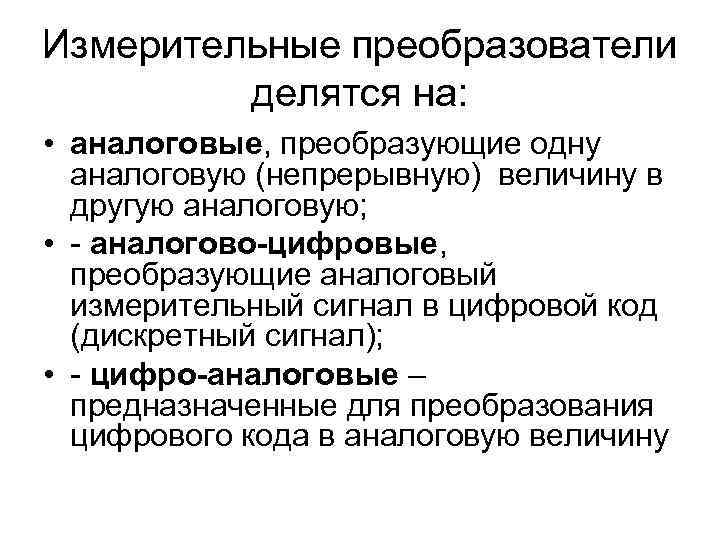 Измерительные преобразователи делятся на:

• аналоговые, преобразующие одну аналоговую (непрерывную) величину в другую аналоговую;

• - аналогово-цифровые, преобразующие аналоговый измерительный сигнал в цифровой код (дискретный сигнал);

• - цифро-аналоговые – предназначенные для преобразования цифрового кода в аналоговую величину